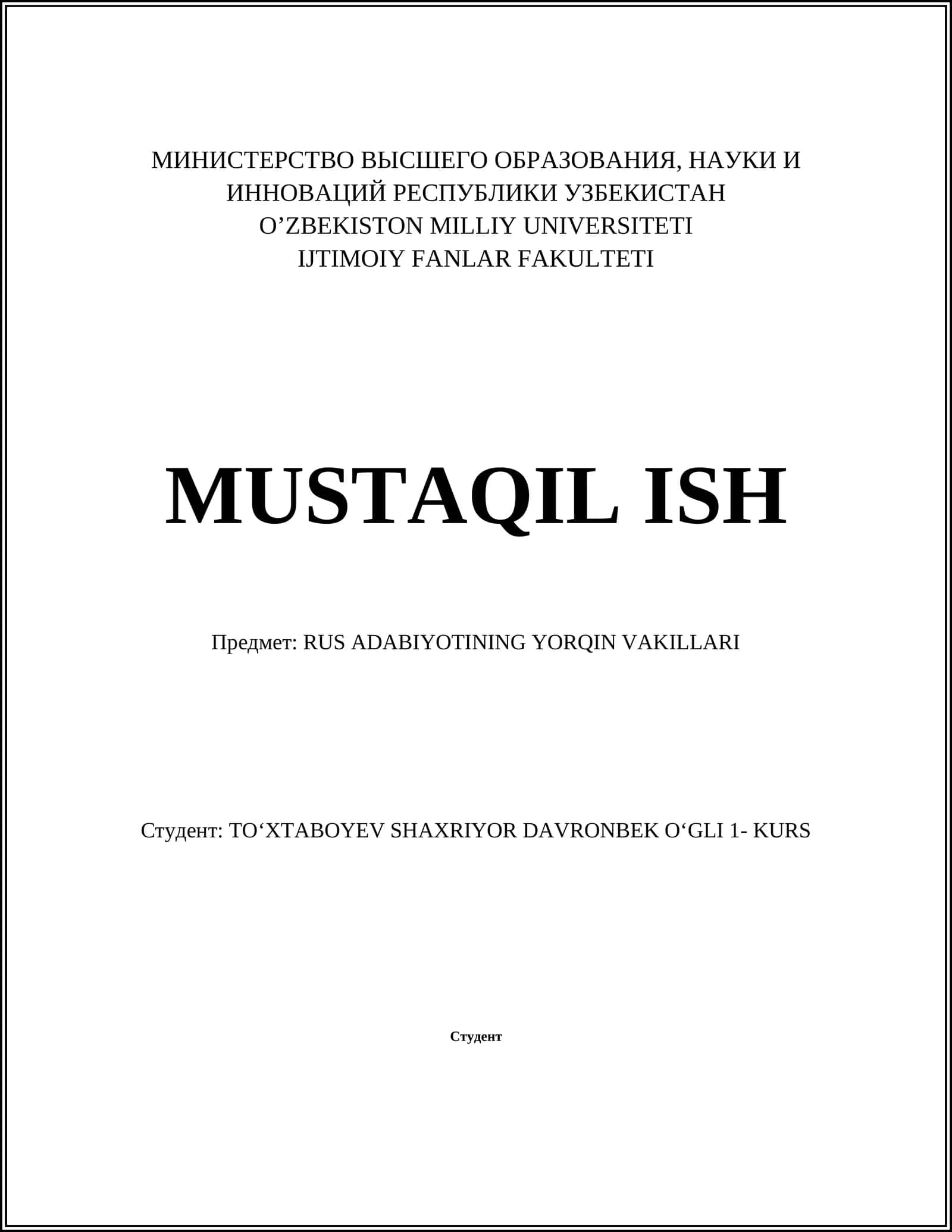 МИНИСТЕРСТВО ВЫСШЕГО ОБРАЗОВАНИЯ, НАУКИ И ИННОВАЦИЙ РЕСПУБЛИКИ УЗБЕКИСТАН
O’ZBEKISTON MILLIY UNIVERSITETI
IJTIMOIY FANLAR FAKULTETI

MUSTAQIL ISH

Предмет: RUS ADABIYOTINING YORQIN VAKILLARI

Студент: TO‘XTABOYEV SHAXRIYOR DAVRONBEK O‘GLI 1- KURS

Студент